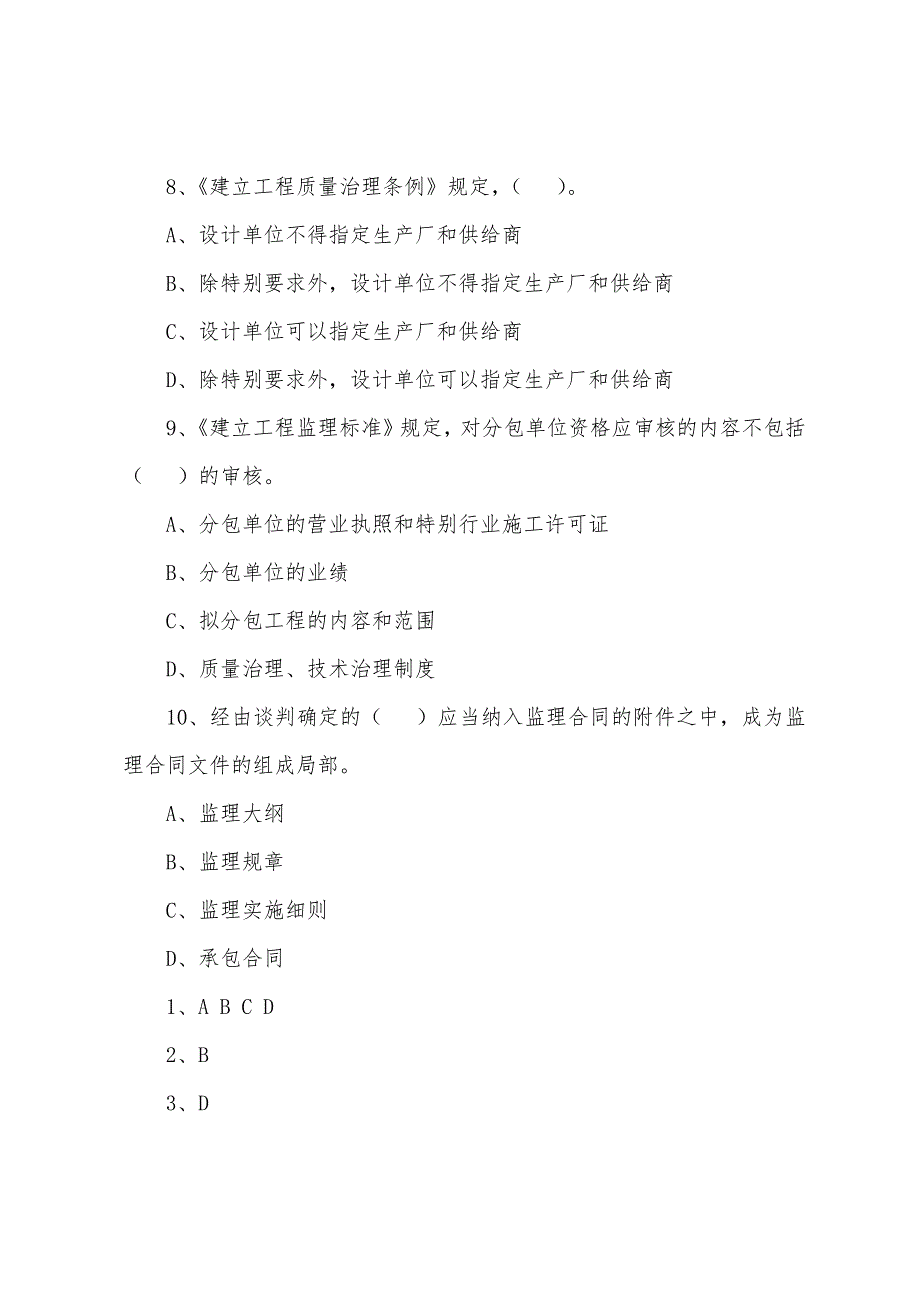 8、《建立工程质量治理条例》规定，（　　）。

A、设计单位不得指定生产厂和供给商

B、除特别要求外，设计单位不得指定生产厂和供给商

C、设计单位可以指定生产厂和供给商

D、除特别要求外，设计单位可以指定生产厂和供给商

9、《建立工程监理标准》规定，对分包单位资格应审核的内容不包括（　　）的审核。

A、分包单位的营业执照和特别行业施工许可证

B、分包单位的业绩

C、拟分包工程的内容和范围

D、质量治理、技术治理制度

10、经由谈判确定的（　　）应当纳入监理合同的附件之中，成为监理合同文件的组成局部。

A、监理大纲

B、监理规章

C、监理实施细则

D、承包合同

1、A B C D

2、B

3、D